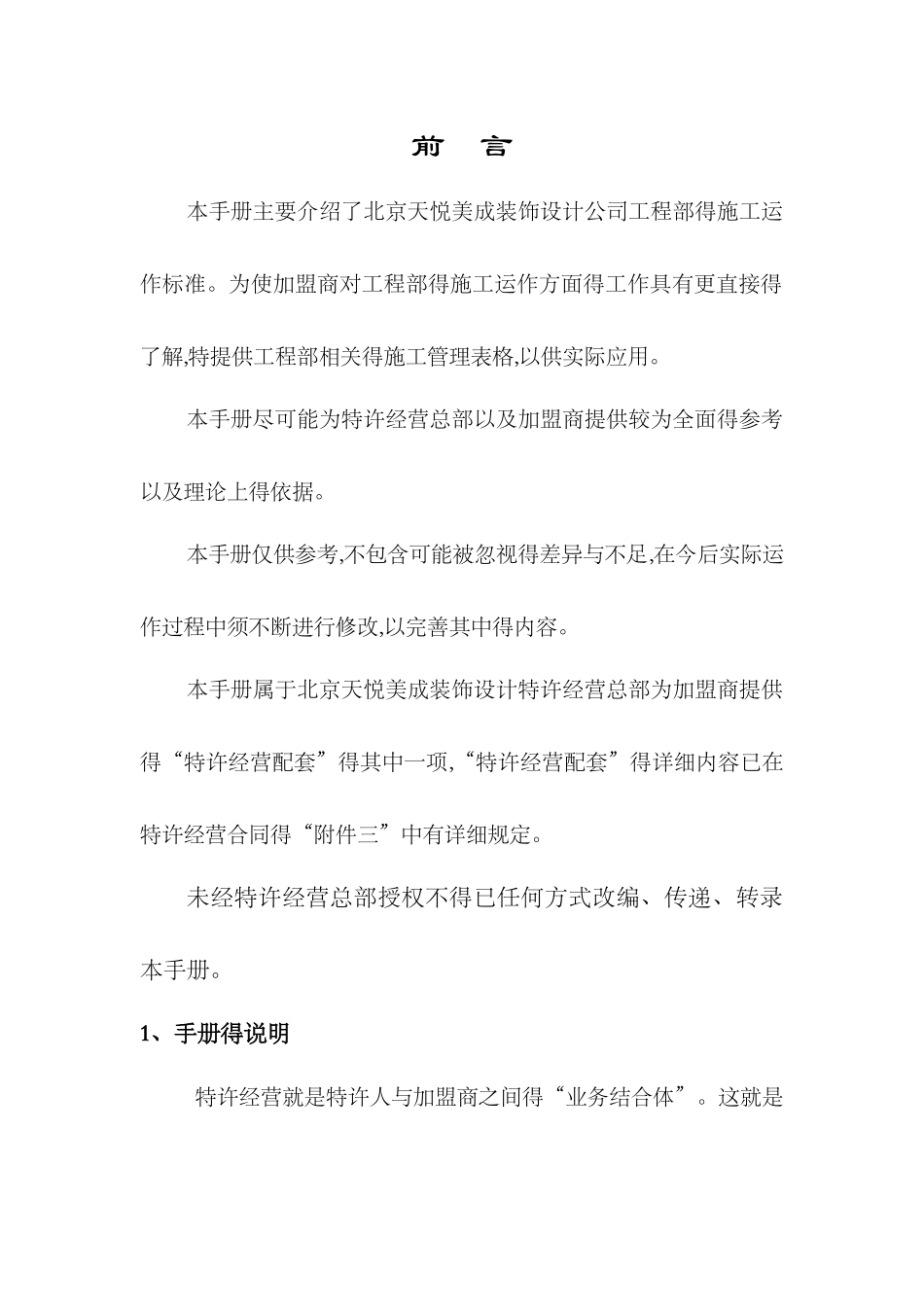 前 言

本手册主要介绍了北京天悦美成装饰设计公司工程部得施工运作标准。为使加盟商对工程部得施工运作方面得工作具有更直接得了解,特提供工程部相关得施工管理表格,以供实际应用。

本手册尽可能为特许经营总部以及加盟商提供较为全面得参考以及理论上得依据。

本手册仅供参考,不包含可能被忽视得差异与不足,在今后实际运作过程中须不断进行修改,以完善其中得内容。

本手册属于北京天悦美成装饰设计特许经营总部为加盟商提供得“特许经营配套”得其中一项,“特许经营配套”得详细内容已在特许经营合同得“附件三”中有详细规定。

未经特许经营总部授权不得已任何方式改编、传递、转录本手册。

1、手册得说明

特许经营就是特许人与加盟商之间得“业务结合体”。这就是